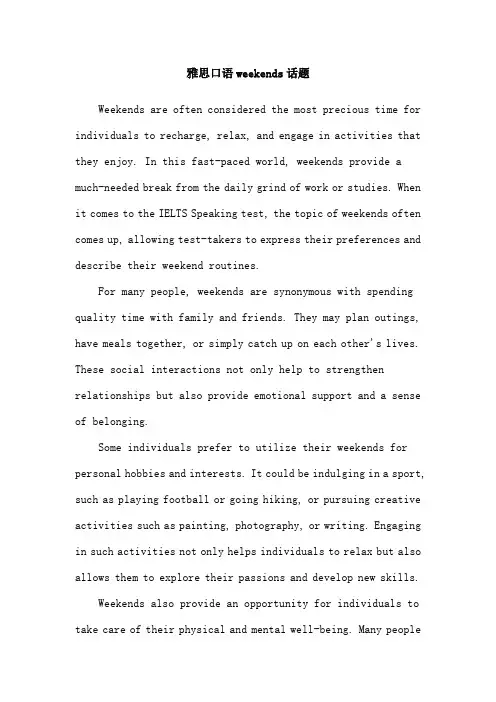 雅思口语 weekends 话题

Weekends are often considered the most precious time for individuals to recharge, relax, and engage in activities that they enjoy. In this fast-paced world, weekends provide a much-needed break from the daily grind of work or studies. When it comes to the IELTS Speaking test, the topic of weekends often comes up, allowing test-takers to express their preferences and describe their weekend routines.

For many people, weekends are synonymous with spending quality time with family and friends. They may plan outings, have meals together, or simply catch up on each other's lives. These social interactions not only help to strengthen relationships but also provide emotional support and a sense of belonging.

Some individuals prefer to utilize their weekends for personal hobbies and interests. It could be indulging in a sport, such as playing football or going hiking, or pursuing creative activities such as painting, photography, or writing. Engaging in such activities not only helps individuals to relax but also allows them to explore their passions and develop new skills.

Weekends also provide an opportunity for individuals to take care of their physical and mental well-being. Many people